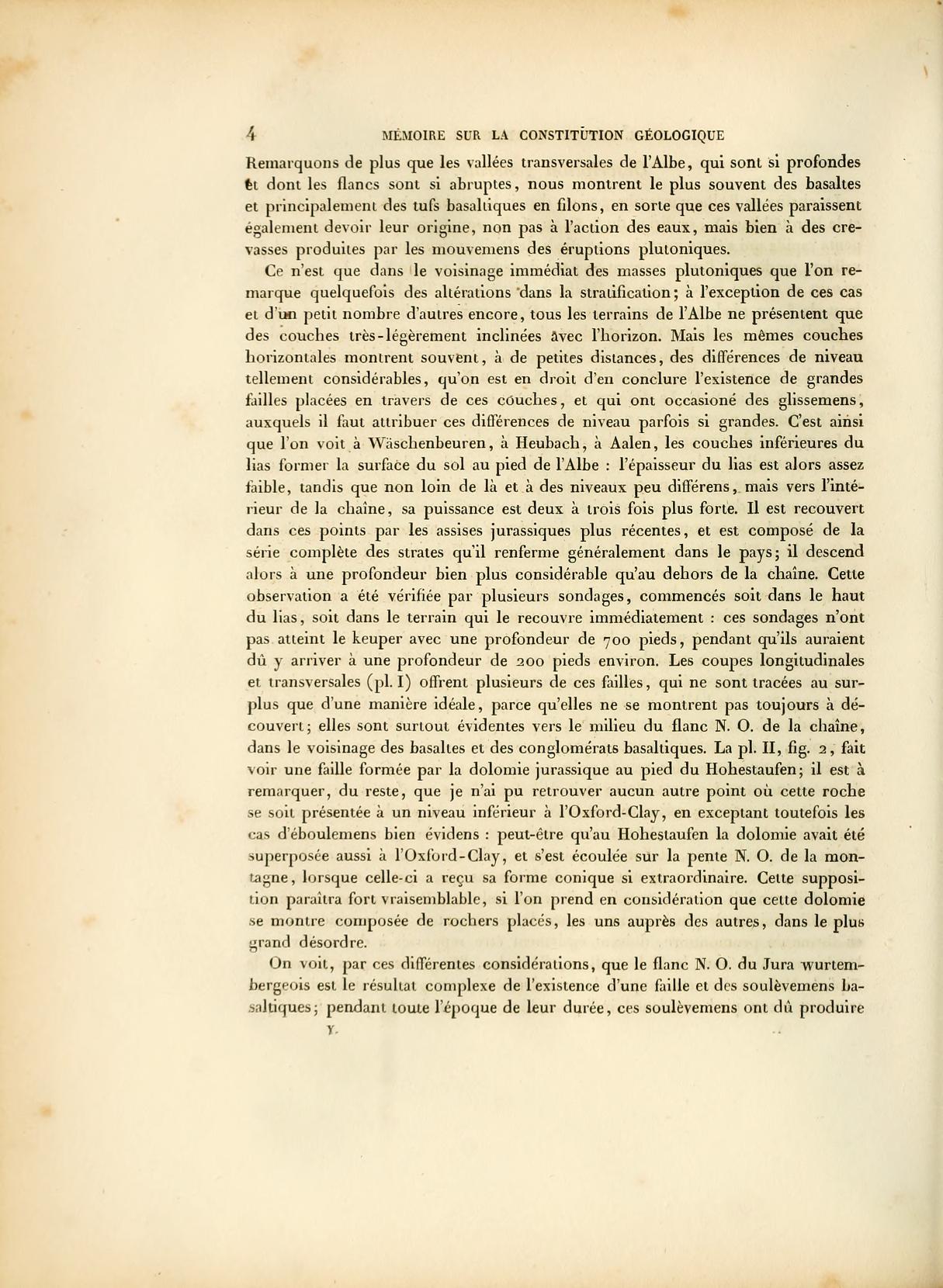 4 MÉMOIRE SUR LA CONSTITUTION GÉOLOGIQUE

Remarquons de plus que les vallées transversales de l'Albe, qui sont si profondes et dont les flancs sont si abruptes, nous montrent le plus souvent des basaltes et principalement des tufs basaltiques en filons, en sorte que ces vallées paraissent également devoir leur origine, non pas à l'action des eaux, mais bien à des crevasses produites par les mouvemens des éruptions plutoniques.

Ce n'est que dans le voisinage immédiat des masses plutoniques que l'on remarque quelquefois des altérations dans la stratification; à l'exception de ces cas et d'un petit nombre d'autres encore, tous les terrains de l'Albe ne présentent que des couches très-légèrement inclinées avec l'horizon. Mais les mêmes couches horizontales montrent souvent, à de petites distances, des différences de niveau tellement considérables, qu'on est en droit d'en conclure l'existence de grandes failles placées en travers de ces couches, et qui ont occasioné des glissemens, auxquels il faut attribuer ces différences de niveau parfois si grandes. C'est ainsi que l'on voit à Wäschenbeuren, à Heubach, à Aalen, les couches inférieures du lias former la surface du sol au pied de l'Albe : l'épaisseur du lias est alors assez faible, tandis que non loin de là et à des niveaux peu différens, mais vers l'intérieur de la chaîne, sa puissance est deux à trois fois plus forte. Il est recouvert dans ces points par les assises jurassiques plus récentes, et est composé de la série complète des strates qu'il renferme généralement dans le pays; il descend alors à une profondeur bien plus considérable qu'au dehors de la chaîne. Cette observation a été vérifiée par plusieurs sondages, commencés soit dans le haut du lias, soit dans le terrain qui le recouvre immédiatement : ces sondages n'ont pas atteint le keuper avec une profondeur de 700 pieds, pendant qu'ils auraient dû y arriver à une profondeur de 200 pieds environ. Les coupes longitudinales et transversales (pl. I) offrent plusieurs de ces failles, qui ne sont tracées au surplus que d'une manière idéale, parce qu'elles ne se montrent pas toujours à découvert; elles sont surtout évidentes vers le milieu du flanc N. O. de la chaîne, dans le voisinage des basaltes et des conglomérats basaltiques. La pl. II, fig. 2, fait voir une faille formée par la dolomie jurassique au pied du Hohestaufen; il est à remarquer, du reste, que je n'ai pu retrouver aucun autre point où cette roche se soit présentée à un niveau inférieur à l'Oxford-Clay, en exceptant toutefois les cas d'éboulemens bien évidens : peut-être qu'au Hohestaufen la dolomie avait été superposée aussi à l'Oxford-Clay, et s'est écoulée sur la pente N. O. de la montagne, lorsque celle-ci a reçu sa forme conique si extraordinaire. Cette supposition paraîtra fort vraisemblable, si l'on prend en considération que cette dolomie se montre composée de rochers placés, les uns auprès des autres, dans le plus grand désordre.

On voit, par ces différentes considérations, que le flanc N. O. du Jura wurtembergeois est le résultat complexe de l'existence d'une faille et des soulèvemens basaltiques; pendant toute l'époque de leur durée, ces soulèvemens ont dû produire

Y.